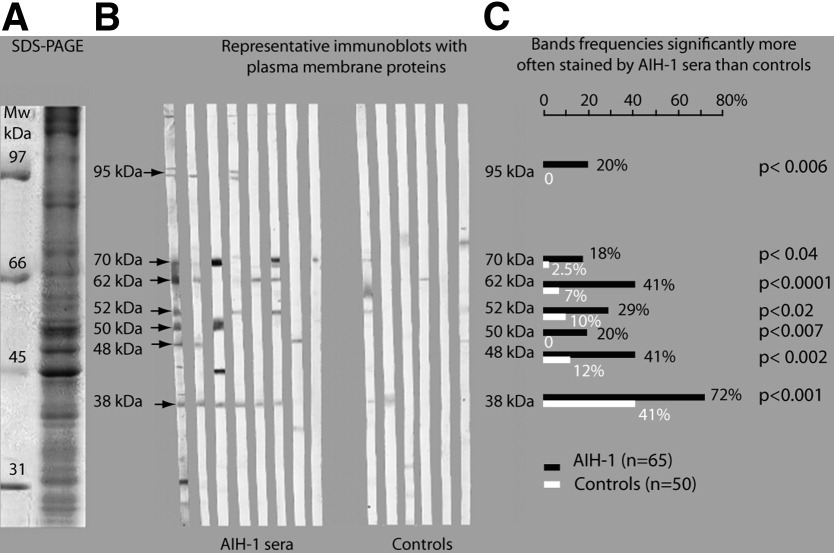 A

SDS-PAGE

Mw kDa

97

66

45

31

B

Representative immunoblots with plasma membrane proteins

95 kDa

70 kDa

62 kDa

52 kDa

50 kDa

48 kDa

38 kDa

AIH-1 sera

Controls

C

Bands frequencies significantly more often stained by AIH-1 sera than controls

0 20 40 60 80%

95 kDa 20% 0 p< 0.006

70 kDa 18% 2.5% p< 0.04

62 kDa 41% 7% p<0.0001

52 kDa 29% 10% p<0.02

50 kDa 20% 0 p<0.007

48 kDa 41% 12% p< 0.002

38 kDa 72% 41% p<0.001

AIH-1 (n=65)

Controls (n=50)